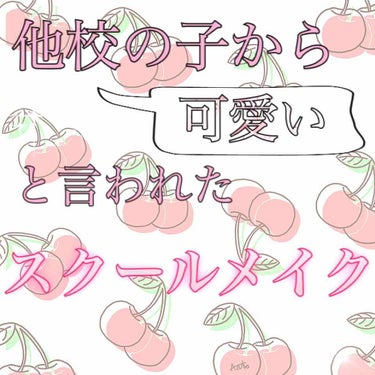 他校の子から

可愛い

と言われた

スクールメイク